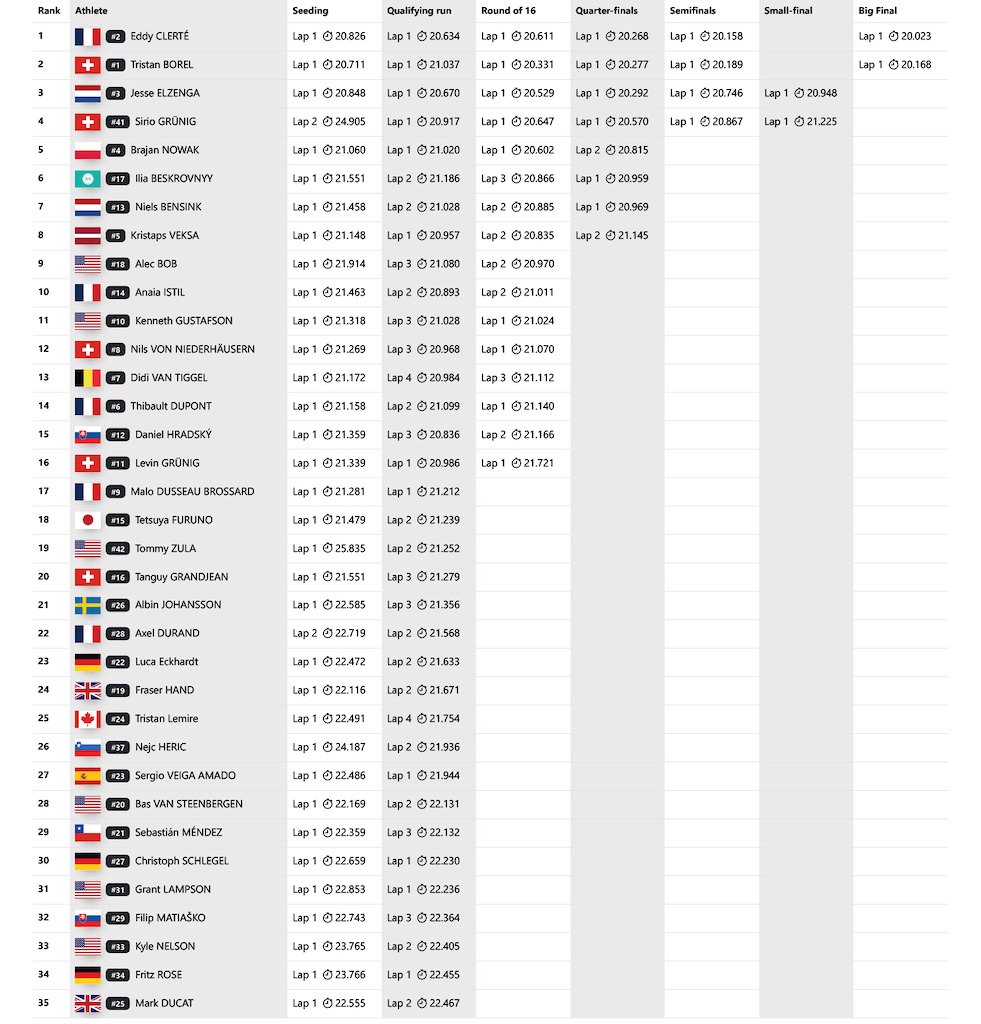 | Rank | Athlete | Seeding | Qualifying run | Round of 16 | Quarter-finals | Semifinals | Small-final | Big Final |
|---|---|---|---|---|---|---|---|---|
| 1 | #2 Eddy CLERTÉ | Lap 1 20.826 | Lap 1 20.634 | Lap 1 20.611 | Lap 1 20.268 | Lap 1 20.158 | | Lap 1 20.023 |
| 2 | #1 Tristan BOREL | Lap 1 20.711 | Lap 1 21.037 | Lap 1 20.331 | Lap 1 20.277 | Lap 1 20.189 | | Lap 1 20.168 |
| 3 | #3 Jesse ELZENGA | Lap 1 20.848 | Lap 1 20.670 | Lap 1 20.529 | Lap 1 20.292 | Lap 1 20.746 | Lap 1 20.948 | |
| 4 | #41 Sirio GRÜNIG | Lap 2 24.905 | Lap 1 20.917 | Lap 1 20.647 | Lap 1 20.570 | Lap 1 20.867 | Lap 1 21.225 | |
| 5 | #4 Brajan NOWAK | Lap 1 21.060 | Lap 1 21.020 | Lap 1 20.602 | Lap 2 20.815 | | | |
| 6 | #17 Ilia BESKROVNYY | Lap 1 21.551 | Lap 2 21.186 | Lap 3 20.866 | Lap 1 20.959 | | | |
| 7 | #13 Niels BENSINK | Lap 1 21.458 | Lap 2 21.028 | Lap 2 20.885 | Lap 1 20.969 | | | |
| 8 | #5 Kristaps VEKSA | Lap 1 21.148 | Lap 1 20.957 | Lap 2 20.835 | Lap 2 21.145 | | | |
| 9 | #18 Alec BOB | Lap 1 21.914 | Lap 3 21.080 | Lap 2 20.970 | | | | |
| 10 | #14 Anaia ISTIL | Lap 1 21.463 | Lap 2 20.893 | Lap 2 21.011 | | | | |
| 11 | #10 Kenneth GUSTAFSON | Lap 1 21.318 | Lap 3 21.028 | Lap 1 21.024 | | | | |
| 12 | #8 Nils VON NIEDERHÄUSERN | Lap 1 21.269 | Lap 3 20.968 | Lap 1 21.070 | | | | |
| 13 | #7 Didi VAN TIGGEL | Lap 1 21.172 | Lap 4 20.984 | Lap 3 21.112 | | | | |
| 14 | #6 Thibault DUPONT | Lap 1 21.158 | Lap 2 21.099 | Lap 1 21.140 | | | | |
| 15 | #12 Daniel HRADSKÝ | Lap 1 21.359 | Lap 3 20.836 | Lap 2 21.166 | | | | |
| 16 | #11 Levin GRÜNIG | Lap 1 21.339 | Lap 1 20.986 | Lap 1 21.721 | | | | |
| 17 | #9 Malo DUSSEAU BROSSARD | Lap 1 21.281 | Lap 1 21.212 | | | | | |
| 18 | #15 Tetsuya FURUNO | Lap 1 21.479 | Lap 2 21.239 | | | | | |
| 19 | #42 Tommy ZULA | Lap 1 25.835 | Lap 2 21.252 | | | | | |
| 20 | #16 Tanguy GRANDJEAN | Lap 1 21.551 | Lap 3 21.279 | | | | | |
| 21 | #26 Albin JOHANSSON | Lap 1 22.585 | Lap 3 21.356 | | | | | |
| 22 | #28 Axel DURAND | Lap 2 22.719 | Lap 2 21.568 | | | | | |
| 23 | #22 Luca Eckhardt | Lap 1 22.472 | Lap 2 21.633 | | | | | |
| 24 | #19 Fraser HAND | Lap 1 22.116 | Lap 2 21.671 | | | | | |
| 25 | #24 Tristan Lemire | Lap 1 22.491 | Lap 4 21.754 | | | | | |
| 26 | #37 Nejc HERIC | Lap 1 24.187 | Lap 2 21.936 | | | | | |
| 27 | #23 Sergio VEIGA AMADO | Lap 1 22.486 | Lap 1 21.944 | | | | | |
| 28 | #20 Bas VAN STEENBERGEN | Lap 1 22.169 | Lap 2 22.131 | | | | | |
| 29 | #21 Sebastián MÉNDEZ | Lap 1 22.359 | Lap 3 22.132 | | | | | |
| 30 | #27 Christoph SCHLEGEL | Lap 1 22.659 | Lap 1 22.230 | | | | | |
| 31 | #31 Grant LAMPSON | Lap 1 22.853 | Lap 1 22.236 | | | | | |
| 32 | #29 Filip MATIAŠKO | Lap 1 22.743 | Lap 3 22.364 | | | | | |
| 33 | #33 Kyle NELSON | Lap 1 23.765 | Lap 2 22.405 | | | | | |
| 34 | #34 Fritz ROSE | Lap 1 23.766 | Lap 1 22.455 | | | | | |
| 35 | #25 Mark DUCAT | Lap 1 22.555 | Lap 2 22.467 | | | | | |